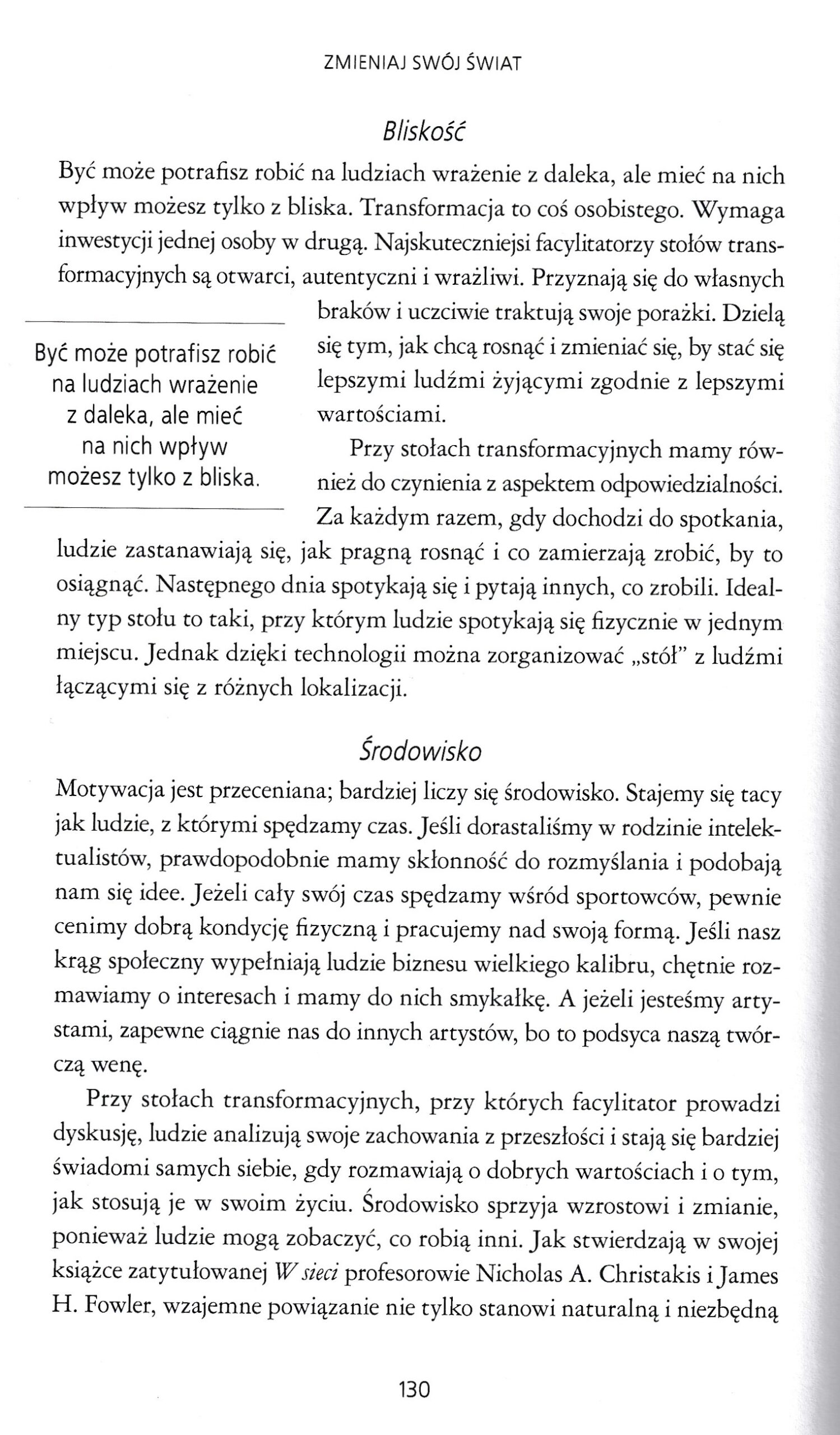 ZMIENIAJ SWÓJ ŚWIAT

Bliskość

Być może potrafisz robić na ludziach wrażenie z daleka, ale mieć na nich wpływ możesz tylko z bliska. Transformacja to coś osobistego. Wymaga inwestycji jednej osoby w drugą. Najskuteczniejsi facylitatorzy stołów transformacyjnych są otwarci, autentyczni i wrażliwi. Przyznają się do własnych braków i uczciwie traktują swoje porażki. Dzielą się tym, jak chcą rosnąć i zmieniać się, by stać się lepszymi ludźmi żyjącymi zgodnie z lepszymi wartościami.

Być może potrafisz robić na ludziach wrażenie z daleka, ale mieć na nich wpływ możesz tylko z bliska.

Przy stołach transformacyjnych mamy również do czynienia z aspektem odpowiedzialności. Za każdym razem, gdy dochodzi do spotkania, ludzie zastanawiają się, jak pragną rosnąć i co zamierzają zrobić, by to osiągnąć. Następnego dnia spotykają się i pytają innych, co zrobili. Idealny typ stołu to taki, przy którym ludzie spotykają się fizycznie w jednym miejscu. Jednak dzięki technologii można zorganizować „stół" z ludźmi łączącymi się z różnych lokalizacji.

Środowisko

Motywacja jest przeceniana; bardziej liczy się środowisko. Stajemy się tacy jak ludzie, z którymi spędzamy czas. Jeśli dorastaliśmy w rodzinie intelektualistów, prawdopodobnie mamy skłonność do rozmyślania i podobają nam się idee. Jeżeli cały swój czas spędzamy wśród sportowców, pewnie cenimy dobrą kondycję fizyczną i pracujemy nad swoją formą. Jeśli nasz krąg społeczny wypełniają ludzie biznesu wielkiego kalibru, chętnie rozmawiamy o interesach i mamy do nich smykałkę. A jeżeli jesteśmy artystami, zapewne ciągnie nas do innych artystów, bo to podsyca naszą twórczą wenę.

Przy stołach transformacyjnych, przy których facylitator prowadzi dyskusję, ludzie analizują swoje zachowania z przeszłości i stają się bardziej świadomi samych siebie, gdy rozmawiają o dobrych wartościach i o tym, jak stosują je w swoim życiu. Środowisko sprzyja wzrostowi i zmianie, ponieważ ludzie mogą zobaczyć, co robią inni. Jak stwierdzają w swojej książce zatytułowanej W sieci profesorowie Nicholas A. Christakis i James H. Fowler, wzajemne powiązanie nie tylko stanowi naturalną i niezbędną

130